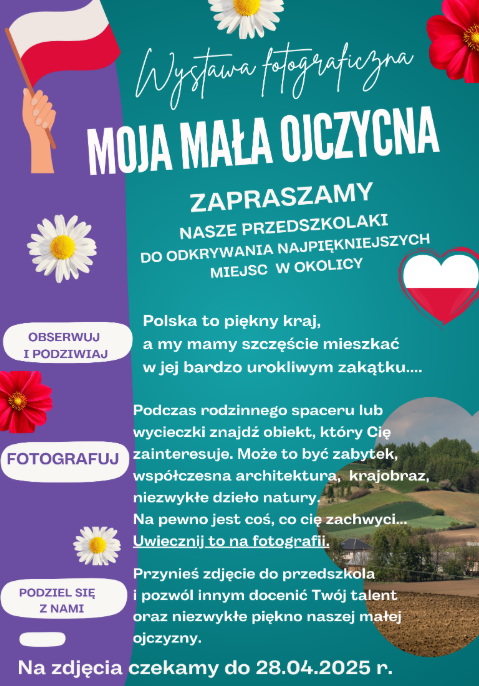 Wystawa fotograficzna

MOJA MAŁA OJCZYCNA

ZAPRASZAMY

NASZE PRZEDSZKOLAKI DO ODKRYWANIA NAJPIĘKNIEJSZYCH MIEJSC W OKOLICY

OBSERWUJ I PODZIWIAJ

Polska to piękny kraj, a my mamy szczęście mieszkać w jej bardzo urokliwym zakątku....

FOTOGRAFUJ

Podczas rodzinnego spaceru lub wycieczki znajdź obiekt, który Cię zainteresuje. Może to być zabytek, współczesna architektura, krajobraz, niezwykłe dzieło natury. Na pewno jest coś, co cię zachwyci... Uwiecznij to na fotografii.

PODZIEL SIĘ Z NAMI

Przynieś zdjęcie do przedszkola i pozwól innym docenić Twój talent oraz niezwykłe piękno naszej małej ojczyzny.

Na zdjęcia czekamy do 28.04.2025 r.